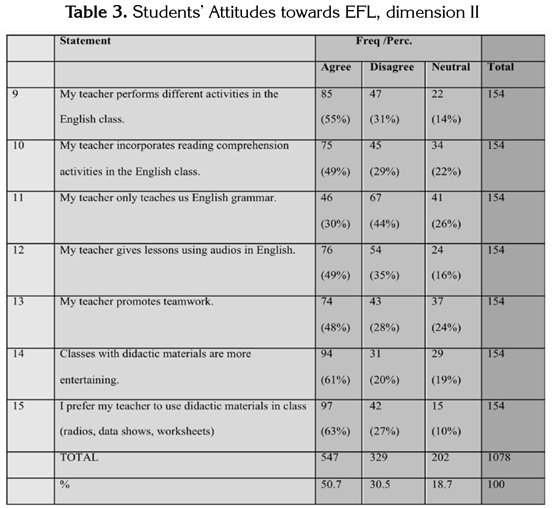 **Table 3.** Students' Attitudes towards EFL, dimension II

| | Statement | Freq /Perc. | | | |
|---|---|---|---|---|---|
| | | Agree | Disagree | Neutral | Total |
| 9 | My teacher performs different activities in the English class. | 85 (55%) | 47 (31%) | 22 (14%) | 154 |
| 10 | My teacher incorporates reading comprehension activities in the English class. | 75 (49%) | 45 (29%) | 34 (22%) | 154 |
| 11 | My teacher only teaches us English grammar. | 46 (30%) | 67 (44%) | 41 (26%) | 154 |
| 12 | My teacher gives lessons using audios in English. | 76 (49%) | 54 (35%) | 24 (16%) | 154 |
| 13 | My teacher promotes teamwork. | 74 (48%) | 43 (28%) | 37 (24%) | 154 |
| 14 | Classes with didactic materials are more entertaining. | 94 (61%) | 31 (20%) | 29 (19%) | 154 |
| 15 | I prefer my teacher to use didactic materials in class (radios, data shows, worksheets) | 97 (63%) | 42 (27%) | 15 (10%) | 154 |
| | TOTAL | 547 | 329 | 202 | 1078 |
| | % | 50.7 | 30.5 | 18.7 | 100 |